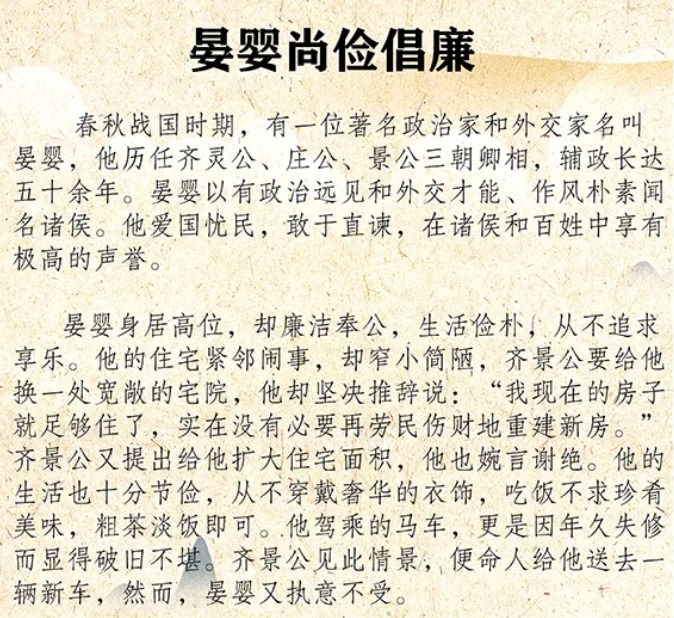 晏婴尚俭倡廉

春秋战国时期，有一位著名政治家和外交家名叫晏婴，他历任齐灵公、庄公、景公三朝卿相，辅政长达五十余年。晏婴以有政治远见和外交才能、作风朴素闻名诸侯。他爱国忧民，敢于直谏，在诸侯和百姓中享有极高的声誉。

晏婴身居高位，却廉洁奉公，生活俭朴，从不追求享乐。他的住宅紧邻闹事，却窄小简陋，齐景公要给他换一处宽敞的宅院，他却坚决推辞说：“我现在的房子就足够住了，实在没有必要再劳民伤财地重建新房。”齐景公又提出给他扩大住宅面积，他也婉言谢绝。他的生活也十分节俭，从不穿戴奢华的衣饰，吃饭不求珍肴美味，粗茶淡饭即可。他驾乘的马车，更是因年久失修而显得破旧不堪。齐景公见此情景，便命人给他送去一辆新车，然而，晏婴又执意不受。